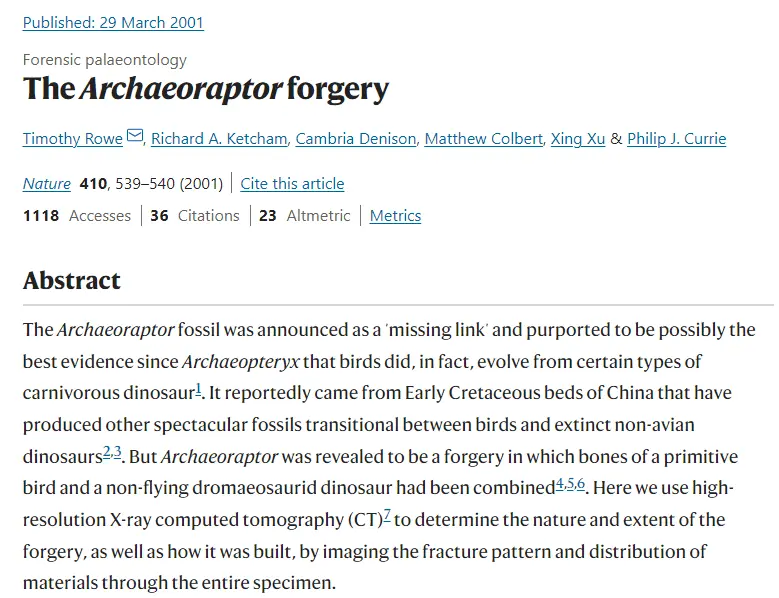 Published: 29 March 2001

Forensic palaeontology

The Archaeoraptor forgery

Timothy Rowe, Richard A. Ketcham, Cambria Denison, Matthew Colbert, Xing Xu & Philip J. Currie

Nature 410, 539–540 (2001) | Cite this article

1118 Accesses | 36 Citations | 23 Altmetric | Metrics

Abstract

The Archaeoraptor fossil was announced as a 'missing link' and purported to be possibly the best evidence since Archaeopteryx that birds did, in fact, evolve from certain types of carnivorous dinosaur$^{1}$. It reportedly came from Early Cretaceous beds of China that have produced other spectacular fossils transitional between birds and extinct non-avian dinosaurs$^{2,3}$. But Archaeoraptor was revealed to be a forgery in which bones of a primitive bird and a non-flying dromaeosaurid dinosaur had been combined$^{4,5,6}$. Here we use high-resolution X-ray computed tomography (CT)$^{7}$ to determine the nature and extent of the forgery, as well as how it was built, by imaging the fracture pattern and distribution of materials through the entire specimen.